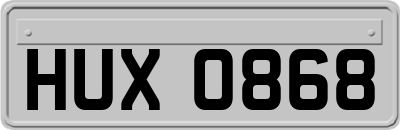 HUX 0868